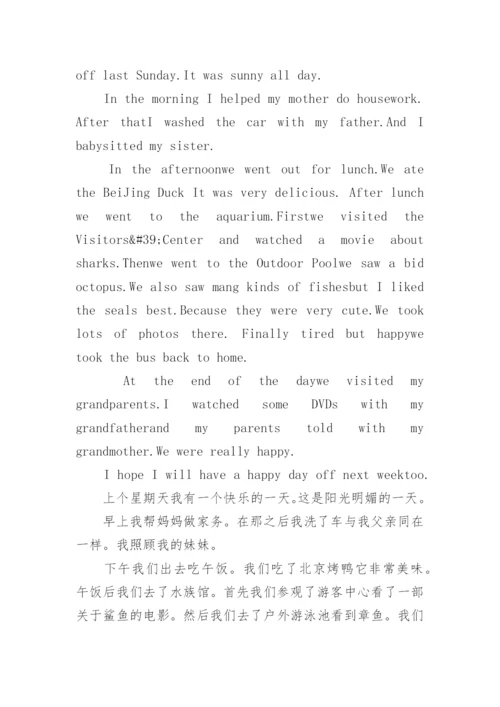 off last Sunday.It was sunny all day.

In the morning I helped my mother do housework. After thatI washed the car with my father.And I babysitted my sister.

In the afternoonwe went out for lunch.We ate the BeiJing Duck It was very delicious. After lunch we went to the aquarium.Firstwe visited the Visitors&#39;Center and watched a movie about sharks.Thenwe went to the Outdoor Poolwe saw a bid octopus.We also saw mang kinds of fishesbut I liked the seals best.Because they were very cute.We took lots of photos there. Finally tired but happywe took the bus back to home.

At the end of the daywe visited my grandparents.I watched some DVDs with my grandfatherand my parents told with my grandmother.We were really happy.

I hope I will have a happy day off next weektoo.

上个星期天我有一个快乐的一天。这是阳光明媚的一天。

早上我帮妈妈做家务。在那之后我洗了车与我父亲同在一样。我照顾我的妹妹。

下午我们出去吃午饭。我们吃了北京烤鸭它非常美味。午饭后我们去了水族馆。首先我们参观了游客中心看了一部关于鲨鱼的电影。然后我们去了户外游泳池看到章鱼。我们